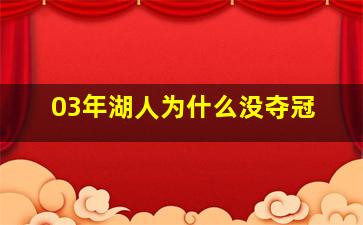 03年湖人为什么没夺冠